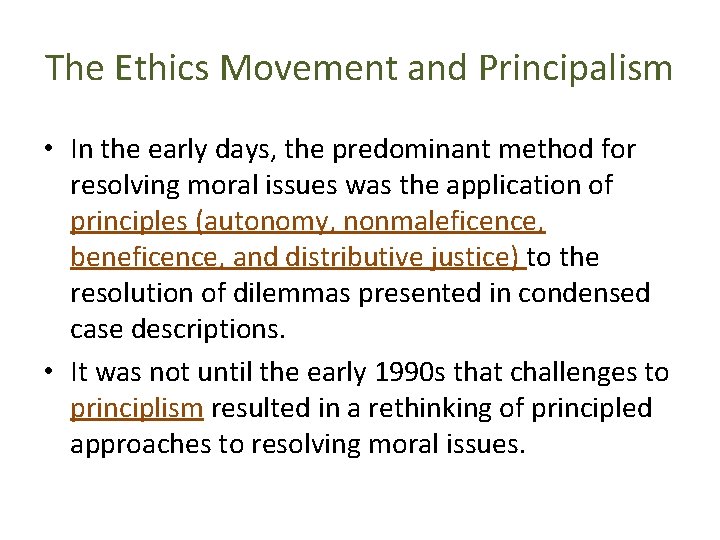 The Ethics Movement and Principalism

• In the early days, the predominant method for resolving moral issues was the application of principles (autonomy, nonmaleficence, beneficence, and distributive justice) to the resolution of dilemmas presented in condensed case descriptions.

• It was not until the early 1990s that challenges to principlism resulted in a rethinking of principled approaches to resolving moral issues.